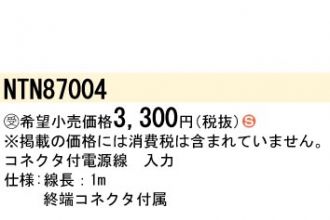 NTN87004

㊫希望小売価格3,300円(税抜)Ⓢ
※掲載の価格には消費税は含まれていません。
コネクタ付電源線　入力
仕様：線長：1m
終端コネクタ付属